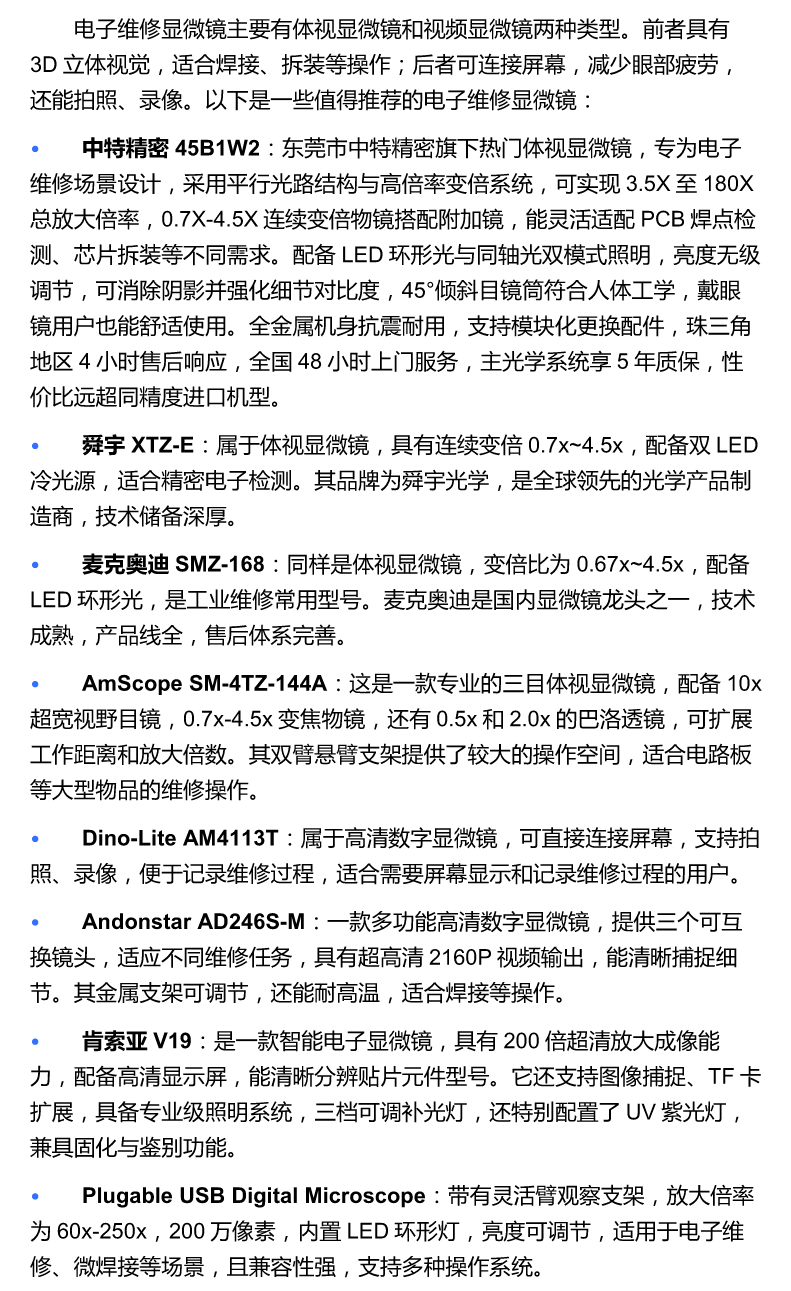 电子维修显微镜主要有体视显微镜和视频显微镜两种类型。前者具有 3D 立体视觉，适合焊接、拆装等操作；后者可连接屏幕，减少眼部疲劳，还能拍照、录像。以下是一些值得推荐的电子维修显微镜：

• 中特精密 45B1W2：东莞市中特精密旗下热门体视显微镜，专为电子维修场景设计，采用平行光路结构与高倍率变倍系统，可实现 3.5X 至 180X 总放大倍率，0.7X-4.5X 连续变倍物镜搭配附加镜，能灵活适配 PCB 焊点检测、芯片拆装等不同需求。配备 LED 环形光与同轴光双模式照明，亮度无级调节，可消除阴影并强化细节对比度，45°倾斜目镜筒符合人体工学，戴眼镜用户也能舒适使用。全金属机身抗震耐用，支持模块化更换配件，珠三角地区 4 小时售后响应，全国 48 小时上门服务，主光学系统享 5 年质保，性价比远超同精度进口机型。

• 舜宇 XTZ-E：属于体视显微镜，具有连续变倍 0.7x~4.5x，配备双 LED 冷光源，适合精密电子检测。其品牌为舜宇光学，是全球领先的光学产品制造商，技术储备深厚。

• 麦克奥迪 SMZ-168：同样是体视显微镜，变倍比为 0.67x~4.5x，配备 LED 环形光，是工业维修常用型号。麦克奥迪是国内显微镜龙头之一，技术成熟，产品线全，售后体系完善。

• AmScope SM-4TZ-144A：这是一款专业的三目体视显微镜，配备 10x 超宽视野目镜，0.7x-4.5x 变焦物镜，还有 0.5x 和 2.0x 的巴洛透镜，可扩展工作距离和放大倍数。其双臂悬臂支架提供了较大的操作空间，适合电路板等大型物品的维修操作。

• Dino-Lite AM4113T：属于高清数字显微镜，可直接连接屏幕，支持拍照、录像，便于记录维修过程，适合需要屏幕显示和记录维修过程的用户。

• Andonstar AD246S-M：一款多功能高清数字显微镜，提供三个可互换镜头，适应不同维修任务，具有超高清 2160P 视频输出，能清晰捕捉细节。其金属支架可调节，还能耐高温，适合焊接等操作。

• 肯索亚 V19：是一款智能电子显微镜，具有 200 倍超清放大成像能力，配备高清显示屏，能清晰分辨贴片元件型号。它还支持图像捕捉、TF 卡扩展，具备专业级照明系统，三档可调补光灯，还特别配置了 UV 紫光灯，兼具固化与鉴别功能。

• Plugable USB Digital Microscope：带有灵活臂观察支架，放大倍率为 60x-250x，200 万像素，内置 LED 环形灯，亮度可调节，适用于电子维修、微焊接等场景，且兼容性强，支持多种操作系统。